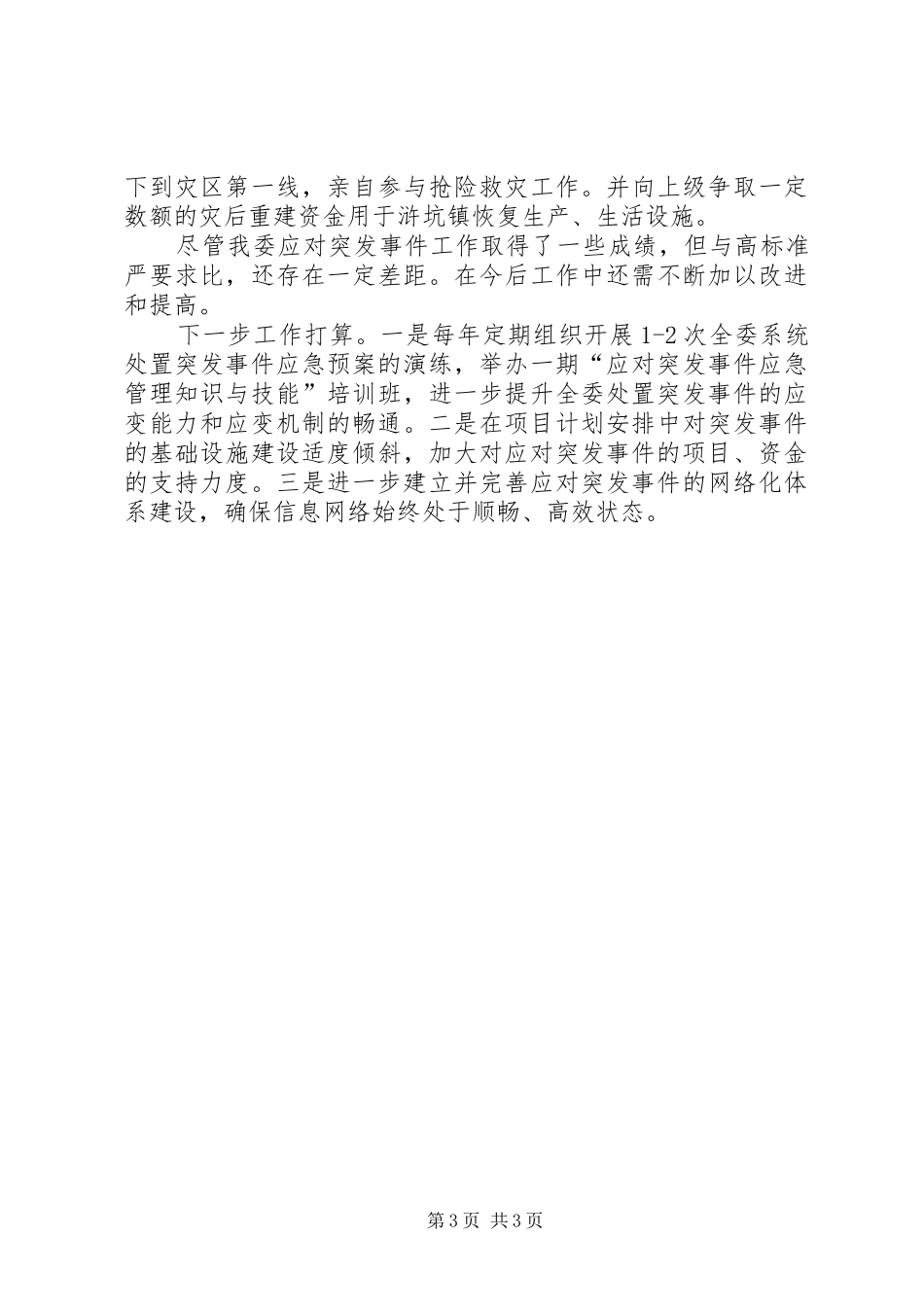 下到灾区第一线，亲自参与抢险救灾工作。并向上级争取一定数额的灾后重建资金用于浒坑镇恢复生产、生活设施。

尽管我委应对突发事件工作取得了一些成绩，但与高标准严要求比，还存在一定差距。在今后工作中还需不断加以改进和提高。

下一步工作打算。一是每年定期组织开展 1-2 次全委系统处置突发事件应急预案的演练，举办一期“应对突发事件应急管理知识与技能”培训班，进一步提升全委处置突发事件的应变能力和应变机制的畅通。二是在项目计划安排中对突发事件的基础设施建设适度倾斜，加大对应对突发事件的项目、资金的支持力度。三是进一步建立并完善应对突发事件的网络化体系建设，确保信息网络始终处于顺畅、高效状态。

第 3 页 共 3 页